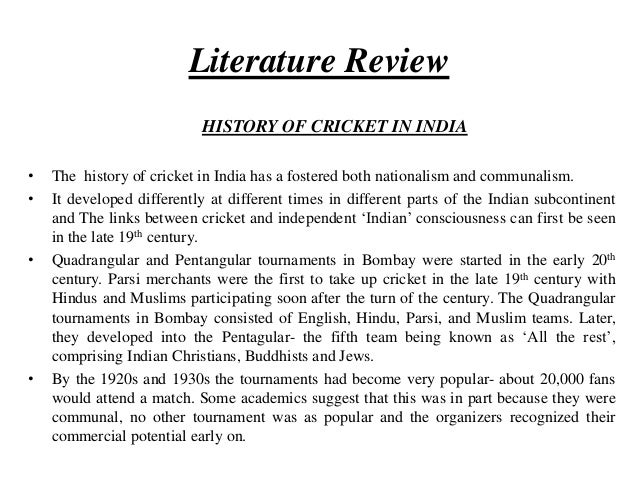 Literature Review

HISTORY OF CRICKET IN INDIA

• The history of cricket in India has a fostered both nationalism and communalism.
• It developed differently at different times in different parts of the Indian subcontinent and The links between cricket and independent 'Indian' consciousness can first be seen in the late 19$^{th}$ century.
• Quadrangular and Pentangular tournaments in Bombay were started in the early 20$^{th}$ century. Parsi merchants were the first to take up cricket in the late 19$^{th}$ century with Hindus and Muslims participating soon after the turn of the century. The Quadrangular tournaments in Bombay consisted of English, Hindu, Parsi, and Muslim teams. Later, they developed into the Pentagular- the fifth team being known as 'All the rest', comprising Indian Christians, Buddhists and Jews.
• By the 1920s and 1930s the tournaments had become very popular- about 20,000 fans would attend a match. Some academics suggest that this was in part because they were communal, no other tournament was as popular and the organizers recognized their commercial potential early on.